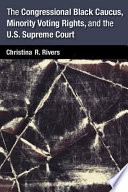 The Congressional Black Caucus, Minority Voting Rights, and the U.S. Supreme Court

Christina R. Rivers